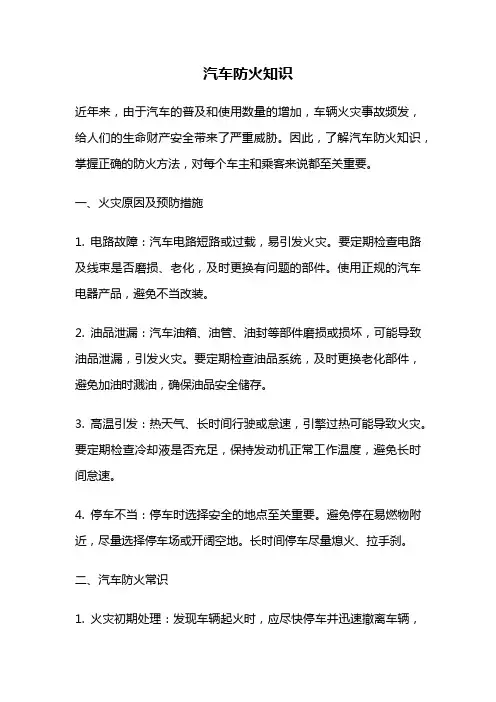 汽车防火知识

近年来，由于汽车的普及和使用数量的增加，车辆火灾事故频发，给人们的生命财产安全带来了严重威胁。因此，了解汽车防火知识，掌握正确的防火方法，对每个车主和乘客来说都至关重要。

一、火灾原因及预防措施

1. 电路故障：汽车电路短路或过载，易引发火灾。要定期检查电路及线束是否磨损、老化，及时更换有问题的部件。使用正规的汽车电器产品，避免不当改装。

2. 油品泄漏：汽车油箱、油管、油封等部件磨损或损坏，可能导致油品泄漏，引发火灾。要定期检查油品系统，及时更换老化部件，避免加油时溅油，确保油品安全储存。

3. 高温引发：热天气、长时间行驶或怠速，引擎过热可能导致火灾。要定期检查冷却液是否充足，保持发动机正常工作温度，避免长时间怠速。

4. 停车不当：停车时选择安全的地点至关重要。避免停在易燃物附近，尽量选择停车场或开阔空地。长时间停车尽量熄火、拉手刹。

二、汽车防火常识

1. 火灾初期处理：发现车辆起火时，应尽快停车并迅速撤离车辆，